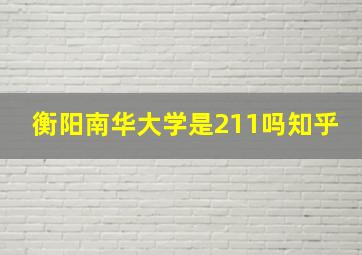 衡阳南华大学是211吗知乎